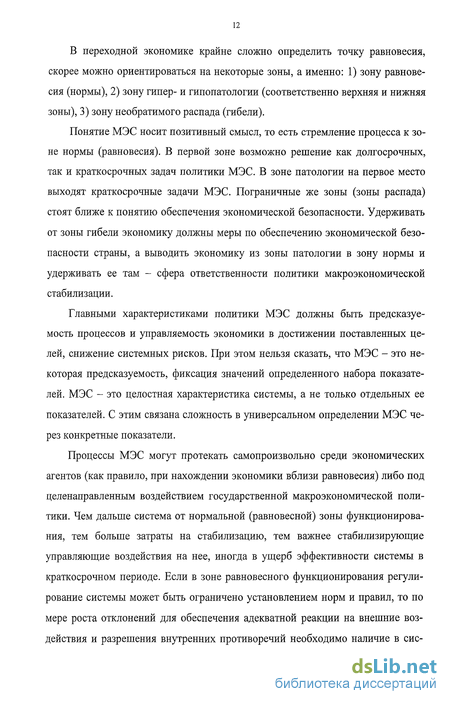 12

В переходной экономике крайне сложно определить точку равновесия, скорее можно ориентироваться на некоторые зоны, а именно: 1) зону равновесия (нормы), 2) зону гипер- и гипопатологии (соответственно верхняя и нижняя зоны), 3) зону необратимого распада (гибели).

Понятие МЭС носит позитивный смысл, то есть стремление процесса к зоне нормы (равновесия). В первой зоне возможно решение как долгосрочных, так и краткосрочных задач политики МЭС. В зоне патологии на первое место выходят краткосрочные задачи МЭС. Пограничные же зоны (зоны распада) стоят ближе к понятию обеспечения экономической безопасности. Удерживать от зоны гибели экономику должны меры по обеспечению экономической безопасности страны, а выводить экономику из зоны патологии в зону нормы и удерживать ее там – сфера ответственности политики макроэкономической стабилизации.

Главными характеристиками политики МЭС должны быть предсказуемость процессов и управляемость экономики в достижении поставленных целей, снижение системных рисков. При этом нельзя сказать, что МЭС – это некоторая предсказуемость, фиксация значений определенного набора показателей. МЭС – это целостная характеристика системы, а не только отдельных ее показателей. С этим связана сложность в универсальном определении МЭС через конкретные показатели.

Процессы МЭС могут протекать самопроизвольно среди экономических агентов (как правило, при нахождении экономики вблизи равновесия) либо под целенаправленным воздействием государственной макроэкономической политики. Чем дальше система от нормальной (равновесной) зоны функционирования, тем больше затраты на стабилизацию, тем важнее стабилизирующие управляющие воздействия на нее, иногда в ущерб эффективности системы в краткосрочном периоде. Если в зоне равновесного функционирования регулирование системы может быть ограничено установлением норм и правил, то по мере роста отклонений для обеспечения адекватной реакции на внешние воздействия и разрешения внутренних противоречий необходимо наличие в сис-

dsLib.net
библиотека диссертаций